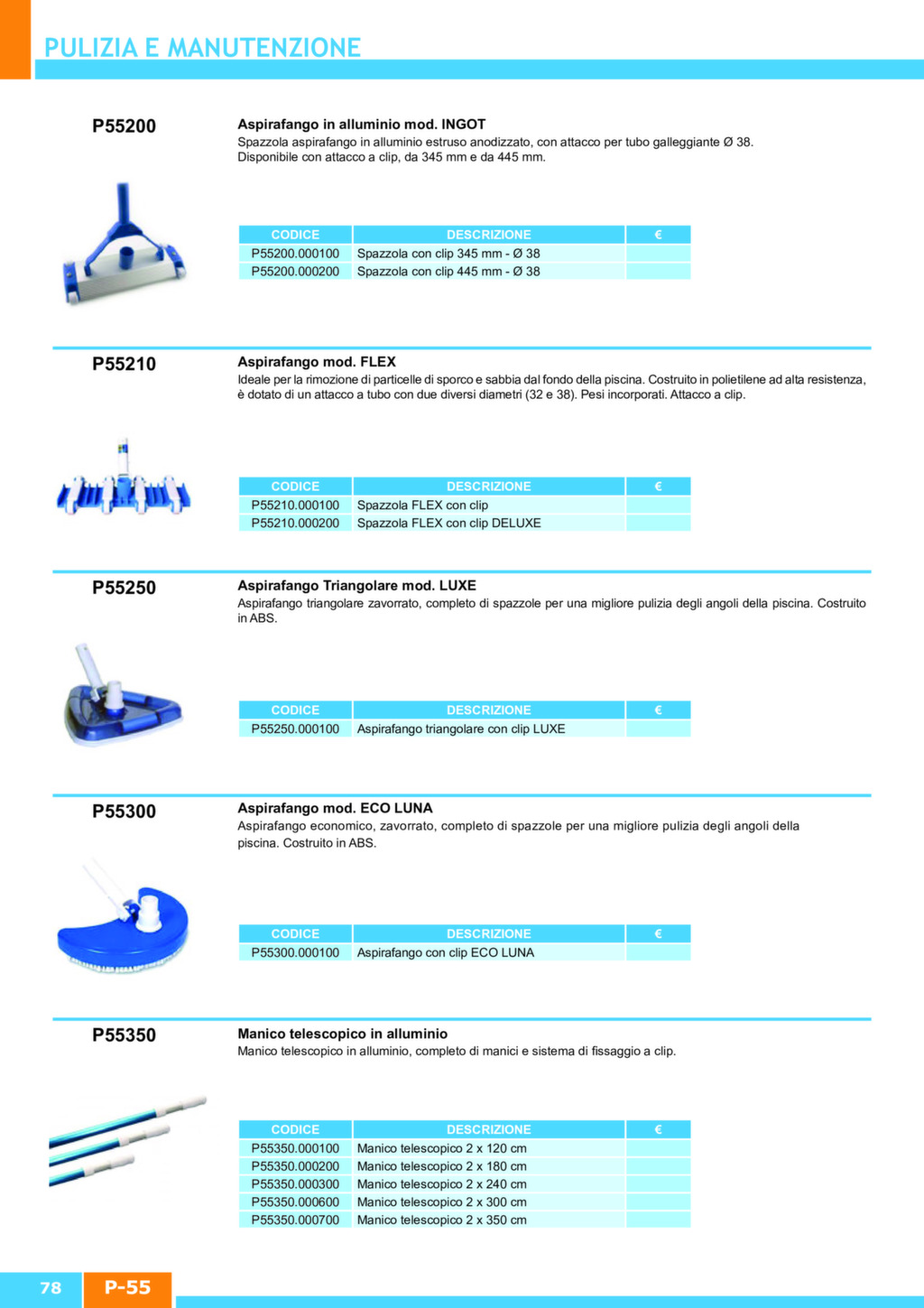 PULIZIA E MANUTENZIONE

P55200

Aspirafango in alluminio mod. INGOT
Spazzola aspirafango in alluminio estruso anodizzato, con attacco per tubo galleggiante Ø 38. Disponibile con attacco a clip, da 345 mm e da 445 mm.

| CODICE | DESCRIZIONE | € |
|---|---|---|
| P55200.000100 | Spazzola con clip 345 mm - Ø 38 | |
| P55200.000200 | Spazzola con clip 445 mm - Ø 38 | |

P55210

Aspirafango mod. FLEX
Ideale per la rimozione di particelle di sporco e sabbia dal fondo della piscina. Costruito in polietilene ad alta resistenza, è dotato di un attacco a tubo con due diversi diametri (32 e 38). Pesi incorporati. Attacco a clip.

| CODICE | DESCRIZIONE | € |
|---|---|---|
| P55210.000100 | Spazzola FLEX con clip | |
| P55210.000200 | Spazzola FLEX con clip DELUXE | |

P55250

Aspirafango Triangolare mod. LUXE
Aspirafango triangolare zavorrato, completo di spazzole per una migliore pulizia degli angoli della piscina. Costruito in ABS.

| CODICE | DESCRIZIONE | € |
|---|---|---|
| P55250.000100 | Aspirafango triangolare con clip LUXE | |

P55300

Aspirafango mod. ECO LUNA
Aspirafango economico, zavorrato, completo di spazzole per una migliore pulizia degli angoli della piscina. Costruito in ABS.

| CODICE | DESCRIZIONE | € |
|---|---|---|
| P55300.000100 | Aspirafango con clip ECO LUNA | |

P55350

Manico telescopico in alluminio
Manico telescopico in alluminio, completo di manici e sistema di fissaggio a clip.

| CODICE | DESCRIZIONE | € |
|---|---|---|
| P55350.000100 | Manico telescopico 2 x 120 cm | |
| P55350.000200 | Manico telescopico 2 x 180 cm | |
| P55350.000300 | Manico telescopico 2 x 240 cm | |
| P55350.000600 | Manico telescopico 2 x 300 cm | |
| P55350.000700 | Manico telescopico 2 x 350 cm | |

78 P-55